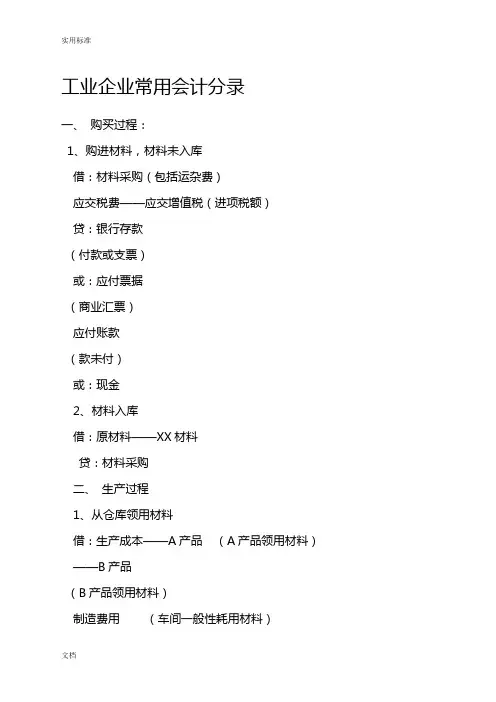 实用标准

工业企业常用会计分录

一、 购买过程：

1、购进材料，材料未入库

借：材料采购（包括运杂费）

应交税费——应交增值税（进项税额）

贷：银行存款

（付款或支票）

或：应付票据

（商业汇票）

应付账款

（款未付）

或：现金

2、材料入库

借：原材料——XX 材料

贷：材料采购

二、 生产过程

1、从仓库领用材料

借：生产成本——A 产品 （A 产品领用材料）

——B 产品

（B 产品领用材料）

制造费用 （车间一般性耗用材料）

文档